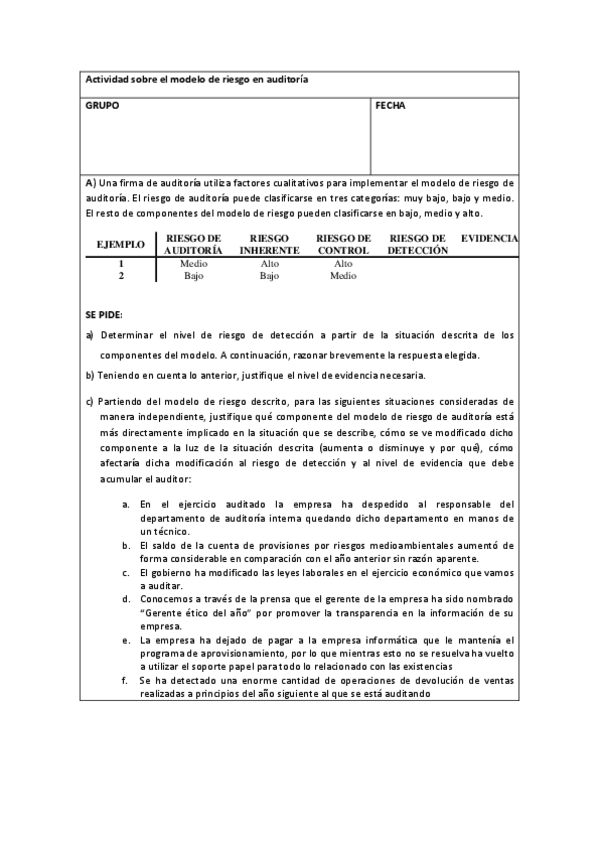 Actividad sobre el modelo de riesgo en auditoría

GRUPO

FECHA

A) Una firma de auditoría utiliza factores cualitativos para implementar el modelo de riesgo de auditoría. El riesgo de auditoría puede clasificarse en tres categorías: muy bajo, bajo y medio. El resto de componentes del modelo de riesgo pueden clasificarse en bajo, medio y alto.

| EJEMPLO | RIESGO DE AUDITORÍA | RIESGO INHERENTE | RIESGO DE CONTROL | RIESGO DE DETECCIÓN | EVIDENCIA |
|---|---|---|---|---|---|
| 1 | Medio | Alto | Alto | | |
| 2 | Bajo | Bajo | Medio | | |

SE PIDE:

a) Determinar el nivel de riesgo de detección a partir de la situación descrita de los componentes del modelo. A continuación, razonar brevemente la respuesta elegida.

b) Teniendo en cuenta lo anterior, justifique el nivel de evidencia necesaria.

c) Partiendo del modelo de riesgo descrito, para las siguientes situaciones consideradas de manera independiente, justifique qué componente del modelo de riesgo de auditoría está más directamente implicado en la situación que se describe, cómo se ve modificado dicho componente a la luz de la situación descrita (aumenta o disminuye y por qué), cómo afectaría dicha modificación al riesgo de detección y al nivel de evidencia que debe acumular el auditor:

a. En el ejercicio auditado la empresa ha despedido al responsable del departamento de auditoría interna quedando dicho departamento en manos de un técnico.
b. El saldo de la cuenta de provisiones por riesgos medioambientales aumentó de forma considerable en comparación con el año anterior sin razón aparente.
c. El gobierno ha modificado las leyes laborales en el ejercicio económico que vamos a auditar.
d. Conocemos a través de la prensa que el gerente de la empresa ha sido nombrado "Gerente ético del año" por promover la transparencia en la información de su empresa.
e. La empresa ha dejado de pagar a la empresa informática que le mantenía el programa de aprovisionamiento, por lo que mientras esto no se resuelva ha vuelto a utilizar el soporte papel para todo lo relacionado con las existencias
f. Se ha detectado una enorme cantidad de operaciones de devolución de ventas realizadas a principios del año siguiente al que se está auditando